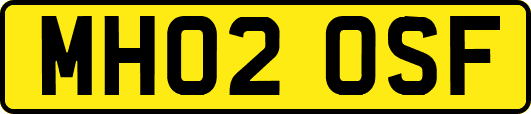 MH02 OSF